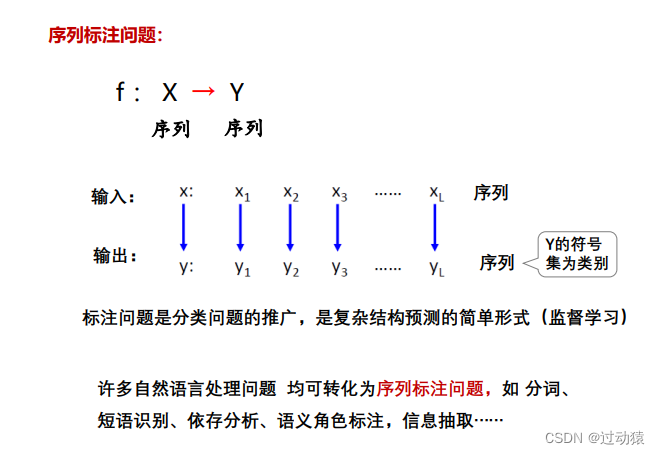 序列标注问题：

f： X → Y

序列　序列

输入：　x:　$x_1$　$x_2$　$x_3$　……　$x_L$　序列

输出：　y:　$y_1$　$y_2$　$y_3$　……　$y_L$　序列

Y的符号集为类别

标注问题是分类问题的推广，是复杂结构预测的简单形式（监督学习）

许多自然语言处理问题 均可转化为序列标注问题，如 分词、短语识别、依存分析、语义角色标注，信息抽取……

CSDN @过动猿